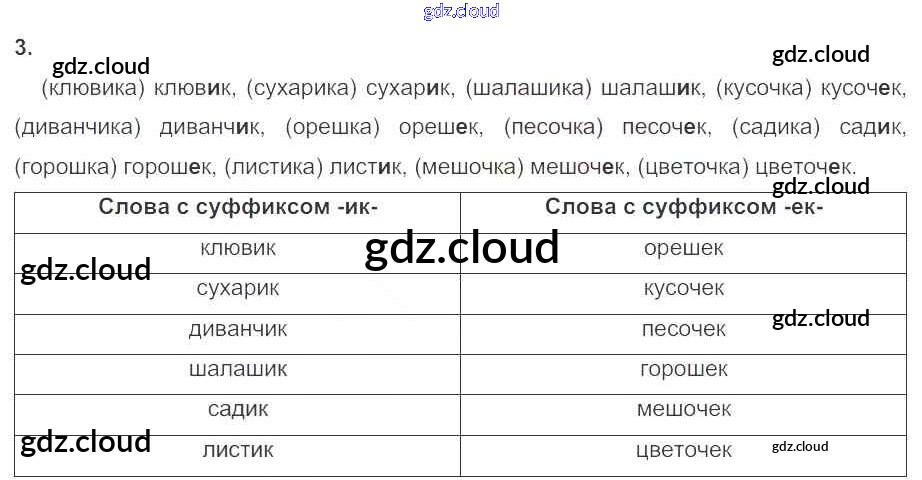 3.

(клювика) клювик, (сухарика) сухарик, (шалашика) шалашик, (кусочка) кусочек, (диванчика) диванчик, (орешка) орешек, (песочка) песочек, (садика) садик, (горошка) горошек, (листика) листик, (мешочка) мешочек, (цветочка) цветочек.

| Слова с суффиксом -ик- | Слова с суффиксом -ек- |
|---|---|
| клювик | орешек |
| сухарик | кусочек |
| диванчик | песочек |
| шалашик | горошек |
| садик | мешочек |
| листик | цветочек |

gdz.cloud